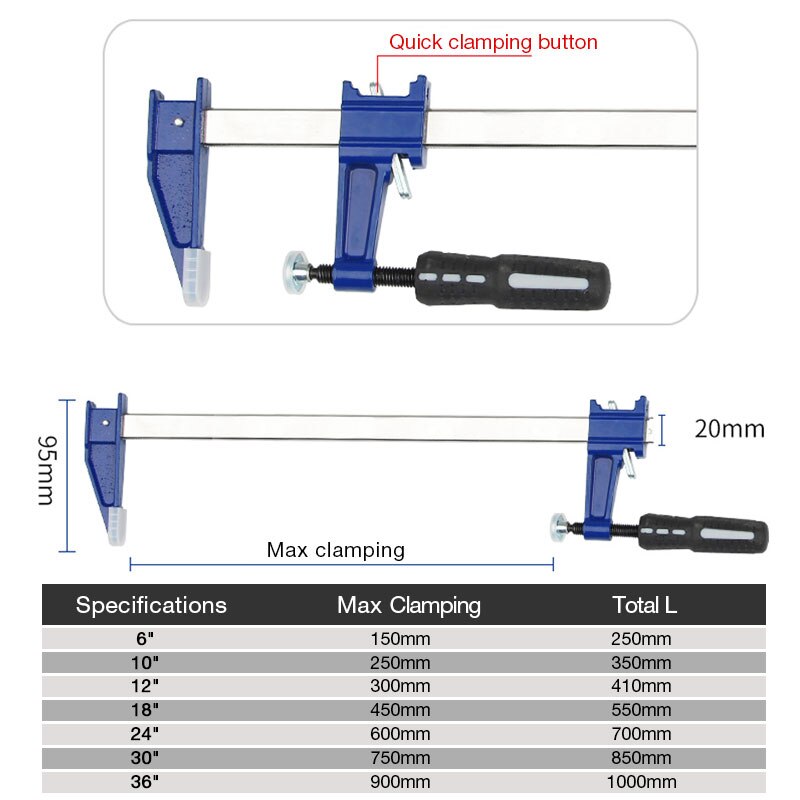 Quick clamping button

95mm

20mm

Max clamping

| Specifications | Max Clamping | Total L |
|---|---|---|
| 6" | 150mm | 250mm |
| 10" | 250mm | 350mm |
| 12" | 300mm | 410mm |
| 18" | 450mm | 550mm |
| 24" | 600mm | 700mm |
| 30" | 750mm | 850mm |
| 36" | 900mm | 1000mm |